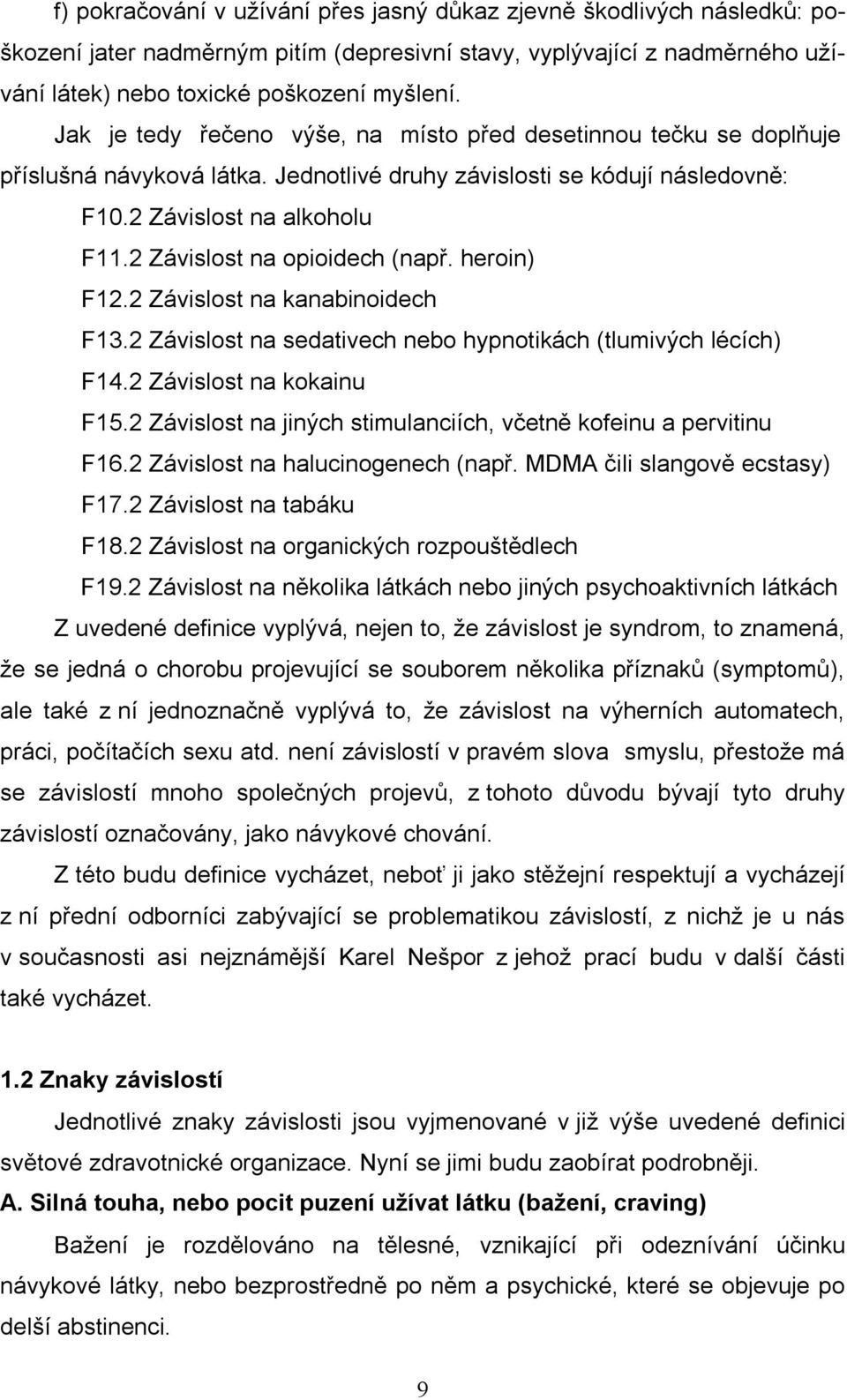 f) pokračování v užívání přes jasný důkaz zjevně škodlivých následků: poškození jater nadměrným pitím (depresivní stavy, vyplývající z nadměrného užívání látek) nebo toxické poškození myšlení.

Jak je tedy řečeno výše, na místo před desetinnou tečku se doplňuje příslušná návyková látka. Jednotlivé druhy závislosti se kódují následovně:

F10.2 Závislost na alkoholu
F11.2 Závislost na opioidech (např. heroin)
F12.2 Závislost na kanabinoidech
F13.2 Závislost na sedativech nebo hypnotikách (tlumivých lécích)
F14.2 Závislost na kokainu
F15.2 Závislost na jiných stimulanciích, včetně kofeinu a pervitinu
F16.2 Závislost na halucinogenech (např. MDMA čili slangově ecstasy)
F17.2 Závislost na tabáku
F18.2 Závislost na organických rozpouštědlech
F19.2 Závislost na několika látkách nebo jiných psychoaktivních látkách

Z uvedené definice vyplývá, nejen to, že závislost je syndrom, to znamená, že se jedná o chorobu projevující se souborem několika příznaků (symptomů), ale také z ní jednoznačně vyplývá to, že závislost na výherních automatech, práci, počítačích sexu atd. není závislostí v pravém slova smyslu, přestože má se závislostí mnoho společných projevů, z tohoto důvodu bývají tyto druhy závislostí označovány, jako návykové chování.

Z této budu definice vycházet, neboť ji jako stěžejní respektují a vycházejí z ní přední odborníci zabývající se problematikou závislostí, z nichž je u nás v současnosti asi nejznámější Karel Nešpor z jehož prací budu v další části také vycházet.

1.2 Znaky závislostí

Jednotlivé znaky závislosti jsou vyjmenované v již výše uvedené definici světové zdravotnické organizace. Nyní se jimi budu zaobírat podrobněji.

A. Silná touha, nebo pocit puzení užívat látku (bažení, craving)

Bažení je rozdělováno na tělesné, vznikající při odeznívání účinku návykové látky, nebo bezprostředně po něm a psychické, které se objevuje po delší abstinenci.

9